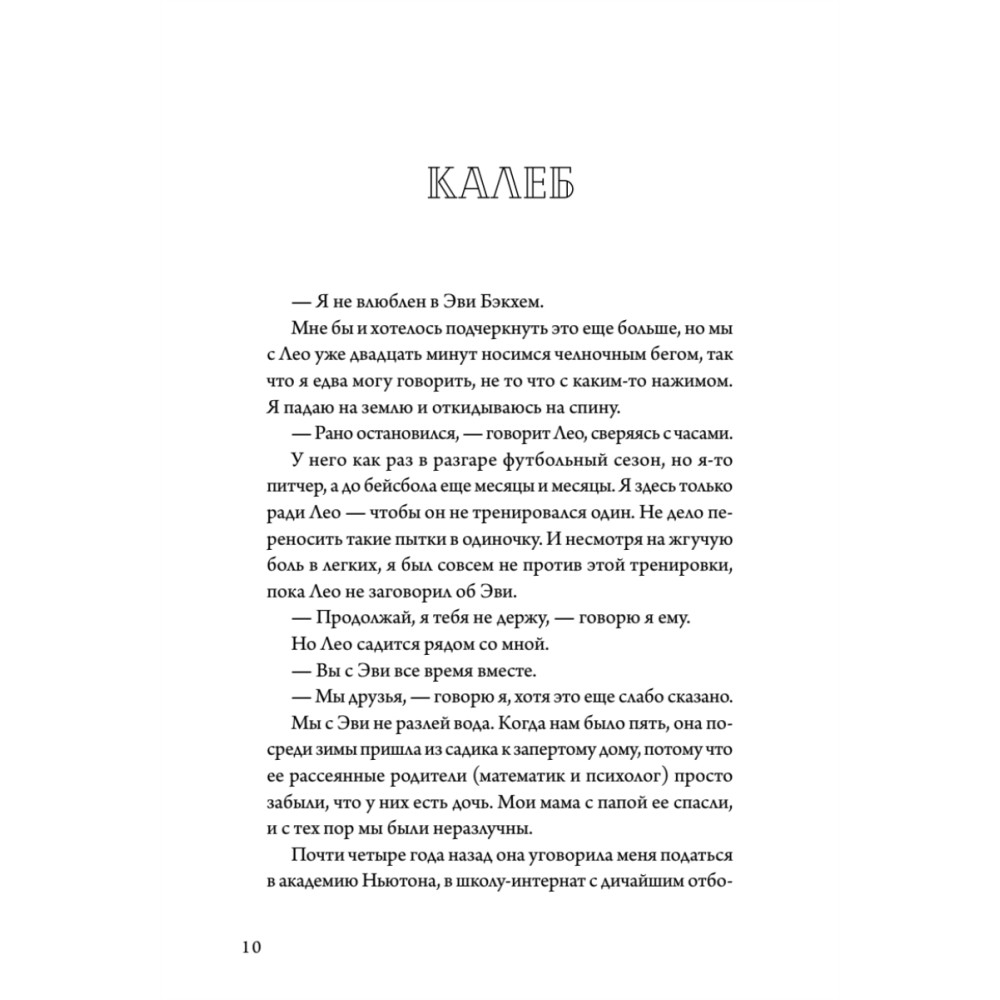 КАЛЕБ

— Я не влюблен в Эви Бэкхем.

Мне бы и хотелось подчеркнуть это еще больше, но мы с Лео уже двадцать минут носимся челночным бегом, так что я едва могу говорить, не то что с каким-то нажимом. Я падаю на землю и откидываюсь на спину.

— Рано остановился, — говорит Лео, сверяясь с часами.

У него как раз в разгаре футбольный сезон, но я-то питчер, а до бейсбола еще месяцы и месяцы. Я здесь только ради Лео — чтобы он не тренировался один. Не дело переносить такие пытки в одиночку. И несмотря на жгучую боль в легких, я был совсем не против этой тренировки, пока Лео не заговорил об Эви.

— Продолжай, я тебя не держу, — говорю я ему.

Но Лео садится рядом со мной.

— Вы с Эви все время вместе.

— Мы друзья, — говорю я, хотя это еще слабо сказано.

Мы с Эви не разлей вода. Когда нам было пять, она посреди зимы пришла из садика к запертому дому, потому что ее рассеянные родители (математик и психолог) просто забыли, что у них есть дочь. Мои мама с папой ее спасли, и с тех пор мы были неразлучны.

Почти четыре года назад она уговорила меня податься в академию Ньютона, в школу-интернат с дичайшим отбо-

10